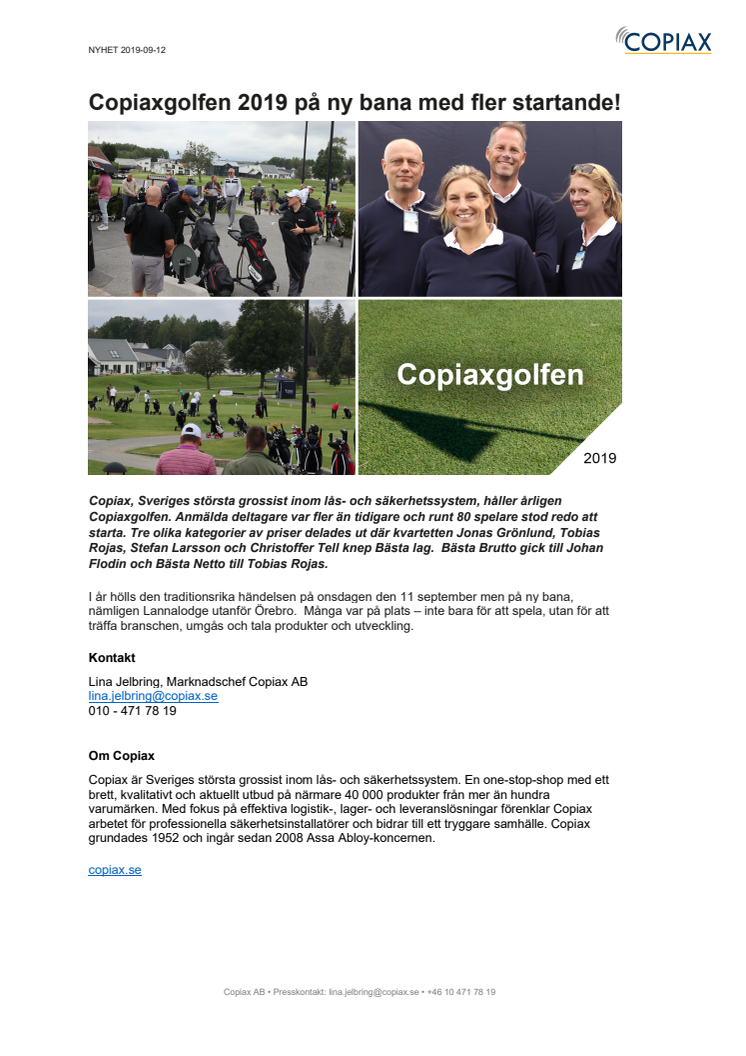 NYHET 2019-09-12

COPIAX

Copiaxgolfen 2019 på ny bana med fler startande!

Copiaxgolfen

2019

Copiax, Sveriges största grossist inom lås- och säkerhetssystem, håller årligen Copiaxgolfen. Anmälda deltagare var fler än tidigare och runt 80 spelare stod redo att starta. Tre olika kategorier av priser delades ut där kvartetten Jonas Grönlund, Tobias Rojas, Stefan Larsson och Christoffer Tell knep Bästa lag. Bästa Brutto gick till Johan Flodin och Bästa Netto till Tobias Rojas.

I år hölls den traditionsrika händelsen på onsdagen den 11 september men på ny bana, nämligen Lannalodge utanför Örebro. Många var på plats – inte bara för att spela, utan för att träffa branschen, umgås och tala produkter och utveckling.

Kontakt

Lina Jelbring, Marknadschef Copiax AB
lina.jelbring@copiax.se
010 - 471 78 19

Om Copiax

Copiax är Sveriges största grossist inom lås- och säkerhetssystem. En one-stop-shop med ett brett, kvalitativt och aktuellt utbud på närmare 40 000 produkter från mer än hundra varumärken. Med fokus på effektiva logistik-, lager- och leveranslösningar förenklar Copiax arbetet för professionella säkerhetsinstallatörer och bidrar till ett tryggare samhälle. Copiax grundades 1952 och ingår sedan 2008 Assa Abloy-koncernen.

copiax.se

Copiax AB • Presskontakt: lina.jelbring@copiax.se • +46 10 471 78 19